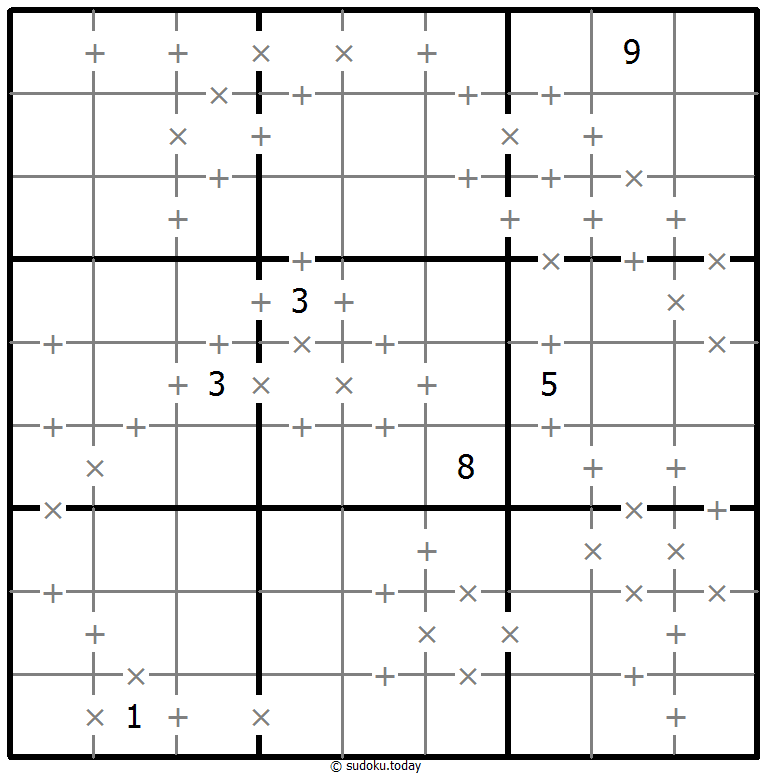 | | | | | | | | | |
|---|---|---|---|---|---|---|---|---|
| | | | | | | | 9 | |
| | | | | | | | | |
| | | | | | | | | |
| | | | 3 | | | | | |
| | | 3 | | | | 5 | | |
| | | | | | 8 | | | |
| | | | | | | | | |
| | | | | | | | | |
| | 1 | | | | | | | |

© sudoku.today